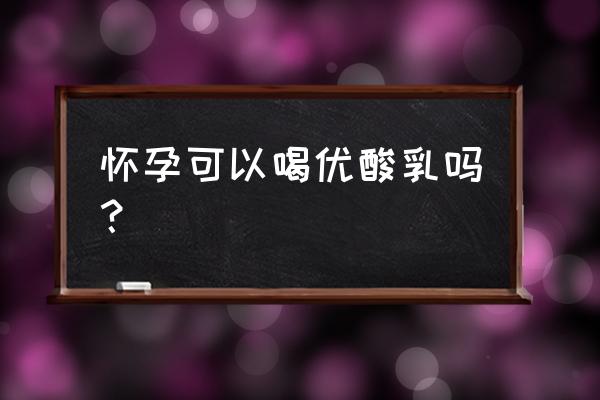 怀孕可以喝优酸乳吗？